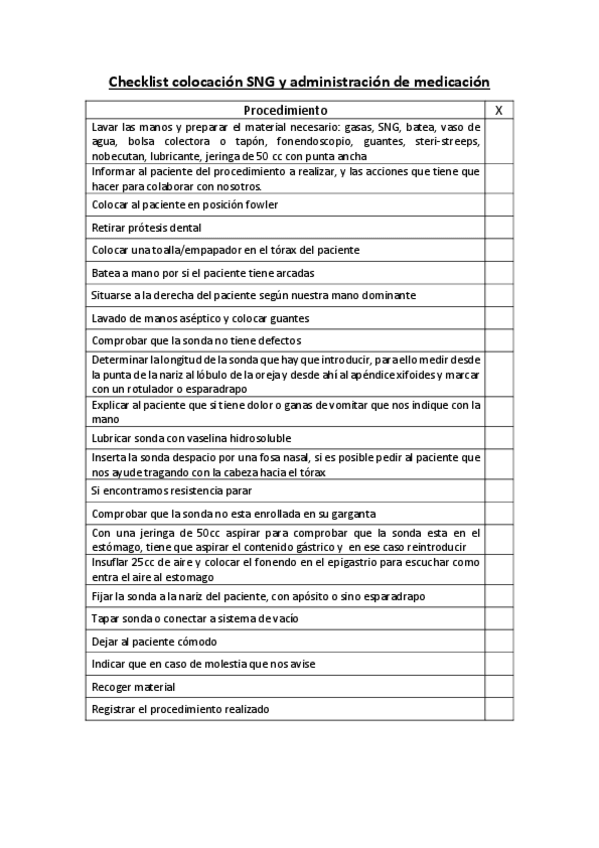 Checklist colocación SNG y administración de medicación

| Procedimiento | X |
|---|---|
| Lavar las manos y preparar el material necesario: gasas, SNG, batea, vaso de agua, bolsa colectora o tapón, fonendoscopio, guantes, steri-streeps, nobecutan, lubricante, jeringa de 50 cc con punta ancha | |
| Informar al paciente del procedimiento a realizar, y las acciones que tiene que hacer para colaborar con nosotros. | |
| Colocar al paciente en posición fowler | |
| Retirar prótesis dental | |
| Colocar una toalla/empapador en el tórax del paciente | |
| Batea a mano por si el paciente tiene arcadas | |
| Situarse a la derecha del paciente según nuestra mano dominante | |
| Lavado de manos aséptico y colocar guantes | |
| Comprobar que la sonda no tiene defectos | |
| Determinar la longitud de la sonda que hay que introducir, para ello medir desde la punta de la nariz al lóbulo de la oreja y desde ahí al apéndice xifoides y marcar con un rotulador o esparadrapo | |
| Explicar al paciente que si tiene dolor o ganas de vomitar que nos indique con la mano | |
| Lubricar sonda con vaselina hidrosoluble | |
| Inserta la sonda despacio por una fosa nasal, si es posible pedir al paciente que nos ayude tragando con la cabeza hacia el tórax | |
| Si encontramos resistencia parar | |
| Comprobar que la sonda no esta enrollada en su garganta | |
| Con una jeringa de 50cc aspirar para comprobar que la sonda esta en el estómago, tiene que aspirar el contenido gástrico y en ese caso reintroducir | |
| Insuflar 25cc de aire y colocar el fonendo en el epigastrio para escuchar como entra el aire al estomago | |
| Fijar la sonda a la nariz del paciente, con apósito o sino esparadrapo | |
| Tapar sonda o conectar a sistema de vacío | |
| Dejar al paciente cómodo | |
| Indicar que en caso de molestia que nos avise | |
| Recoger material | |
| Registrar el procedimiento realizado | |